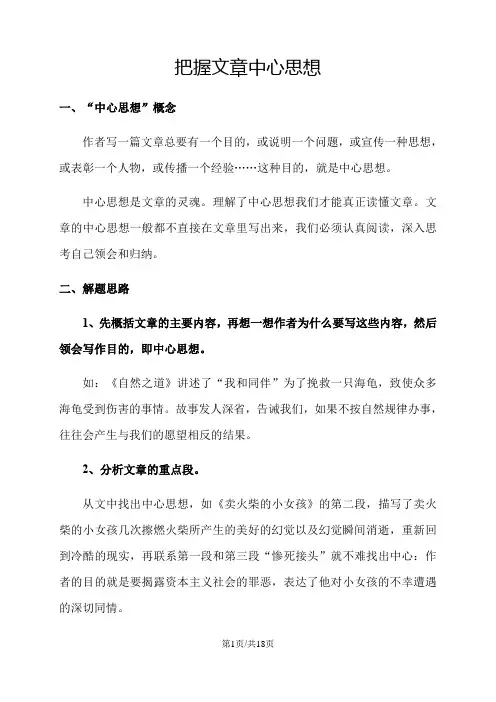 把握文章中心思想

一、“中心思想”概念

作者写一篇文章总要有一个目的，或说明一个问题，或宣传一种思想，或表彰一个人物，或传播一个经验……这种目的，就是中心思想。

中心思想是文章的灵魂。理解了中心思想我们才能真正读懂文章。文章的中心思想一般都不直接在文章里写出来，我们必须认真阅读，深入思考自己领会和归纳。

二、解题思路

1、先概括文章的主要内容，再想一想作者为什么要写这些内容，然后领会写作目的，即中心思想。

如：《自然之道》讲述了“我和同伴”为了挽救一只海龟，致使众多海龟受到伤害的事情。故事发人深省，告诫我们，如果不按自然规律办事，往往会产生与我们的愿望相反的结果。

2、分析文章的重点段。

从文中找出中心思想，如《卖火柴的小女孩》的第二段，描写了卖火柴的小女孩几次擦燃火柴所产生的美好的幻觉以及幻觉瞬间消逝，重新回到冷酷的现实，再联系第一段和第三段“惨死接头”就不难找出中心：作者的目的就是要揭露资本主义社会的罪恶，表达了他对小女孩的不幸遭遇的深切同情。

第1页/共18页